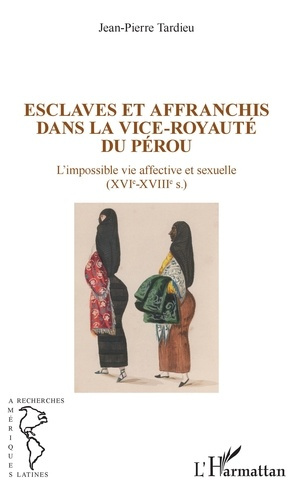 Jean-Pierre Tardieu

ESCLAVES ET AFFRANCHIS DANS LA VICE-ROYAUTÉ DU PÉROU

L'impossible vie affective et sexuelle ($XVI^e$-$XVIII^e$ s.)

RECHERCHES
AMÉRIQUES
LATINES

L'Harmattan